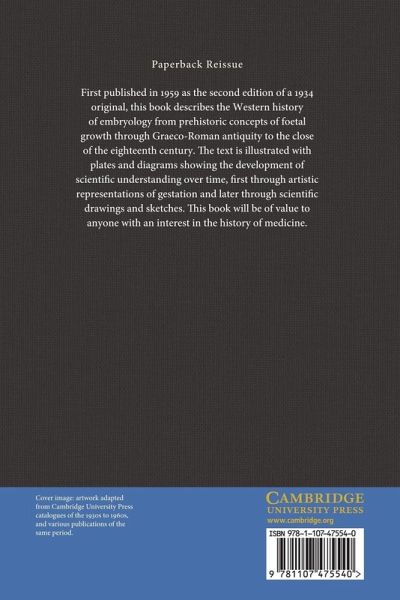 Paperback Reissue

First published in 1959 as the second edition of a 1934 original, this book describes the Western history of embryology from prehistoric concepts of foetal growth through Graeco-Roman antiquity to the close of the eighteenth century. The text is illustrated with plates and diagrams showing the development of scientific understanding over time, first through artistic representations of gestation and later through scientific drawings and sketches. This book will be of value to anyone with an interest in the history of medicine.

Cover image: artwork adapted from Cambridge University Press catalogues of the 1930s to 1960s, and various publications of the same period.

CAMBRIDGE
UNIVERSITY PRESS
www.cambridge.org

ISBN 978-1-107-47554-0

9 781107 475540 >